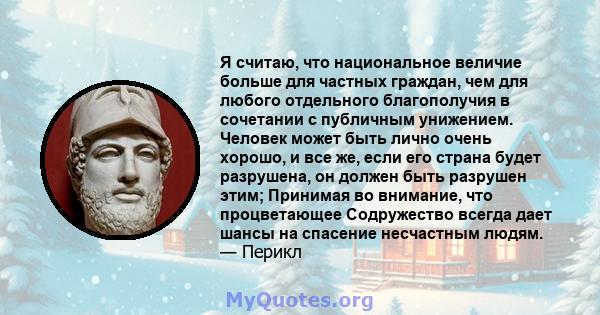 Я считаю, что национальное величие больше для частных граждан, чем для любого отдельного благополучия в сочетании с публичным унижением. Человек может быть лично очень хорошо, и все же, если его страна будет разрушена, он должен быть разрушен этим; Принимая во внимание, что процветающее Содружество всегда дает шансы на спасение несчастным людям.
— Перикл

MyQuotes.org